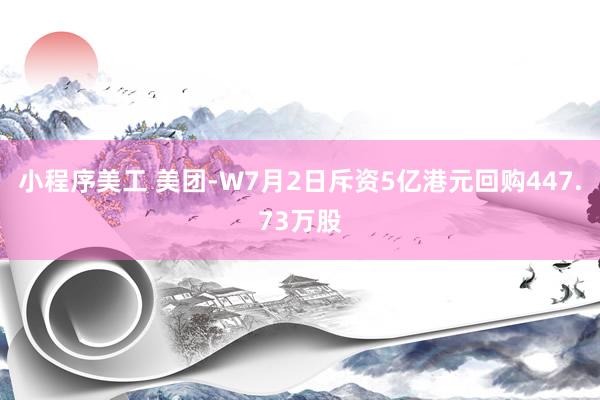 小程序美工 美团-W7月2日斥资5亿港元回购447.73万股